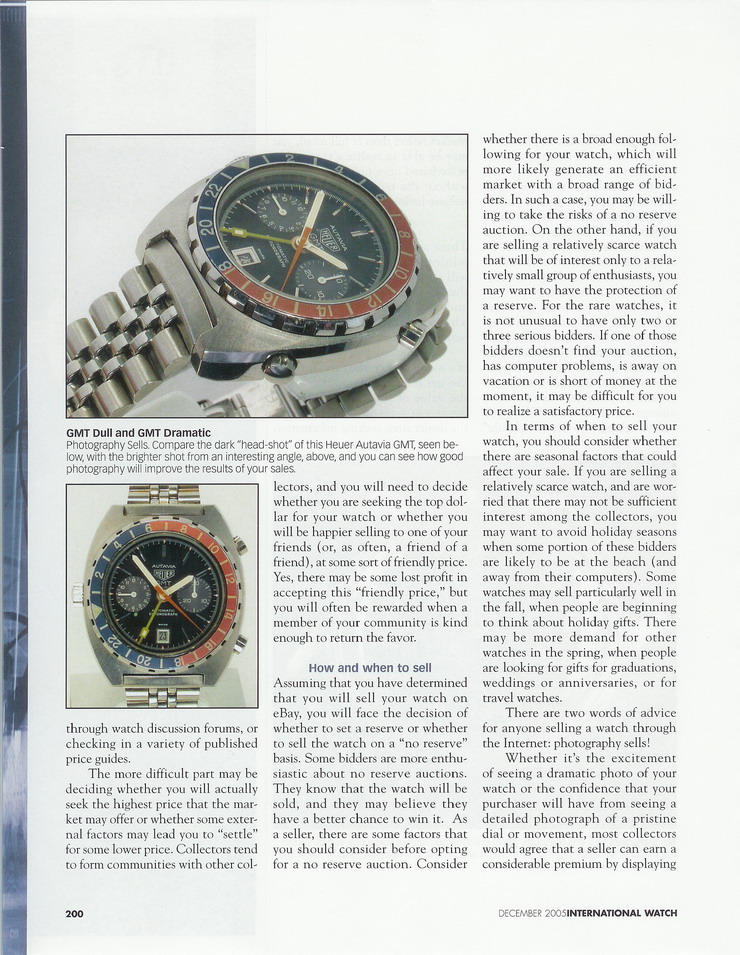 GMT Dull and GMT Dramatic
Photography Sells. Compare the dark "head-shot" of this Heuer Autavia GMT, seen below, with the brighter shot from an interesting angle, above, and you can see how good photography will improve the results of your sales.

through watch discussion forums, or checking in a variety of published price guides.

The more difficult part may be deciding whether you will actually seek the highest price that the market may offer or whether some external factors may lead you to "settle" for some lower price. Collectors tend to form communities with other collectors, and you will need to decide whether you are seeking the top dollar for your watch or whether you will be happier selling to one of your friends (or, as often, a friend of a friend), at some sort of friendly price. Yes, there may be some lost profit in accepting this "friendly price," but you will often be rewarded when a member of your community is kind enough to return the favor.

How and when to sell
Assuming that you have determined that you will sell your watch on eBay, you will face the decision of whether to set a reserve or whether to sell the watch on a "no reserve" basis. Some bidders are more enthusiastic about no reserve auctions. They know that the watch will be sold, and they may believe they have a better chance to win it. As a seller, there are some factors that you should consider before opting for a no reserve auction. Consider whether there is a broad enough following for your watch, which will more likely generate an efficient market with a broad range of bidders. In such a case, you may be willing to take the risks of a no reserve auction. On the other hand, if you are selling a relatively scarce watch that will be of interest only to a relatively small group of enthusiasts, you may want to have the protection of a reserve. For the rare watches, it is not unusual to have only two or three serious bidders. If one of those bidders doesn't find your auction, has computer problems, is away on vacation or is short of money at the moment, it may be difficult for you to realize a satisfactory price.

In terms of when to sell your watch, you should consider whether there are seasonal factors that could affect your sale. If you are selling a relatively scarce watch, and are worried that there may not be sufficient interest among the collectors, you may want to avoid holiday seasons when some portion of these bidders are likely to be at the beach (and away from their computers). Some watches may sell particularly well in the fall, when people are beginning to think about holiday gifts. There may be more demand for other watches in the spring, when people are looking for gifts for graduations, weddings or anniversaries, or for travel watches.

There are two words of advice for anyone selling a watch through the Internet: photography sells!

Whether it's the excitement of seeing a dramatic photo of your watch or the confidence that your purchaser will have from seeing a detailed photograph of a pristine dial or movement, most collectors would agree that a seller can earn a considerable premium by displaying

200

DECEMBER 2005 INTERNATIONAL WATCH